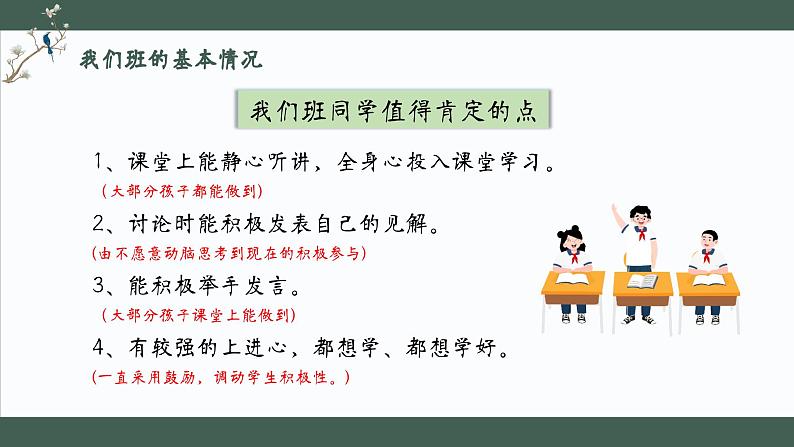 我们班的基本情况

我们班同学值得肯定的点

1、课堂上能静心听讲，全身心投入课堂学习。
（大部分孩子都能做到）

2、讨论时能积极发表自己的见解。
（由不愿意动脑思考到现在的积极参与）

3、能积极举手发言。
（大部分孩子课堂上能做到）

4、有较强的上进心，都想学、都想学好。
（一直采用鼓励，调动学生积极性。）